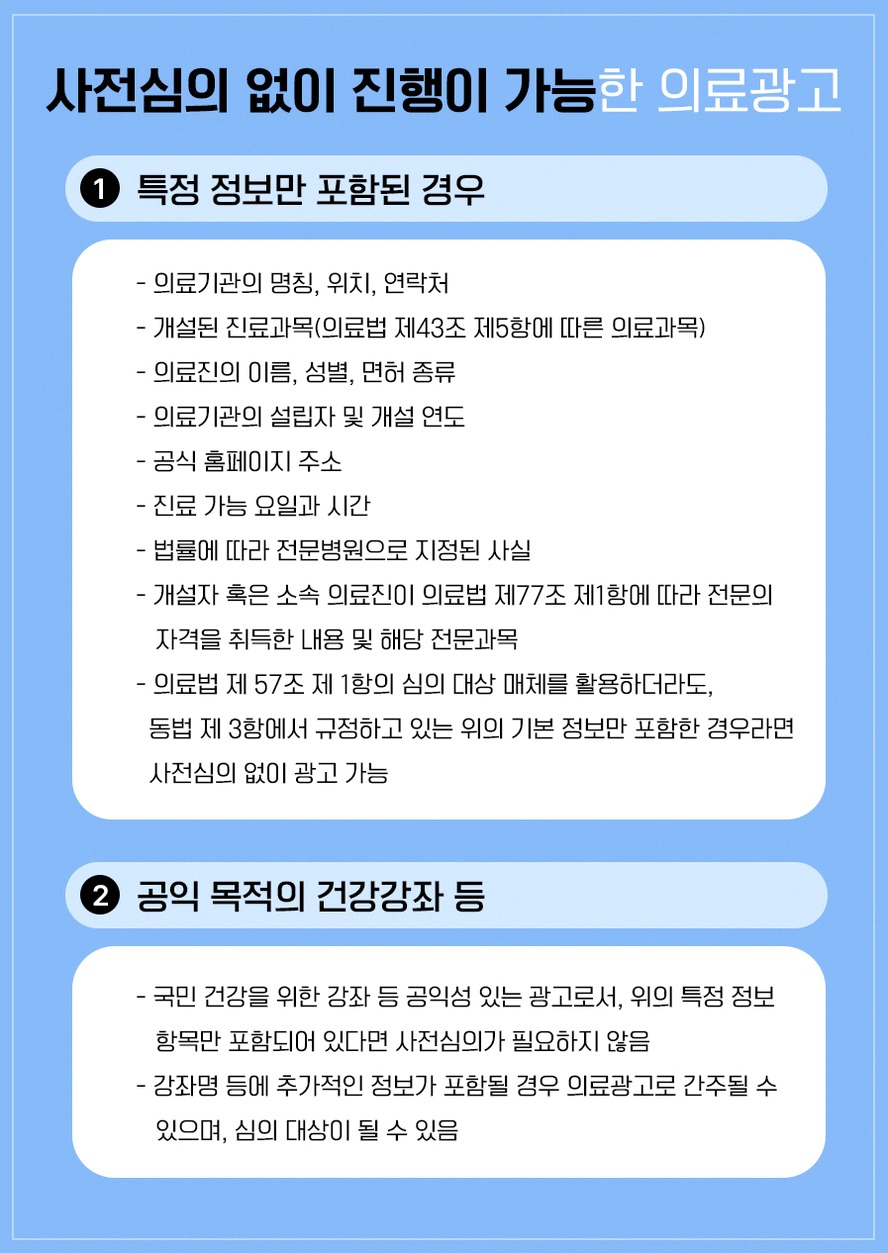 사전심의 없이 진행이 가능한 의료광고

1 특정 정보만 포함된 경우

- 의료기관의 명칭, 위치, 연락처
- 개설된 진료과목(의료법 제43조 제5항에 따른 의료과목)
- 의료진의 이름, 성별, 면허 종류
- 의료기관의 설립자 및 개설 연도
- 공식 홈페이지 주소
- 진료 가능 요일과 시간
- 법률에 따라 전문병원으로 지정된 사실
- 개설자 혹은 소속 의료진이 의료법 제77조 제1항에 따라 전문의 자격을 취득한 내용 및 해당 전문과목
- 의료법 제 57조 제 1항의 심의 대상 매체를 활용하더라도, 동법 제 3항에서 규정하고 있는 위의 기본 정보만 포함한 경우라면 사전심의 없이 광고 가능

2 공익 목적의 건강강좌 등

- 국민 건강을 위한 강좌 등 공익성 있는 광고로서, 위의 특정 정보 항목만 포함되어 있다면 사전심의가 필요하지 않음
- 강좌명 등에 추가적인 정보가 포함될 경우 의료광고로 간주될 수 있으며, 심의 대상이 될 수 있음